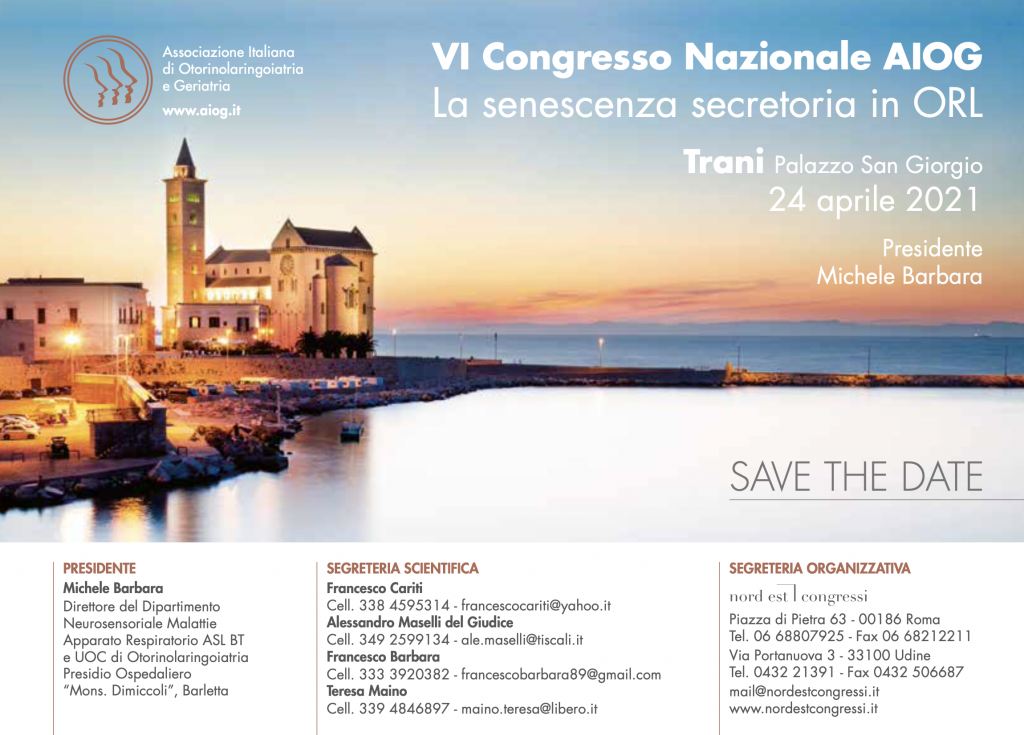 Associazione Italiana di Otorinolaringoiatria e Geriatria
www.aiog.it

VI Congresso Nazionale AIOG
La senescenza secretoria in ORL

Trani Palazzo San Giorgio
24 aprile 2021

Presidente
Michele Barbara

SAVE THE DATE

PRESIDENTE
Michele Barbara
Direttore del Dipartimento Neurosensoriale Malattie Apparato Respiratorio ASL BT e UOC di Otorinolaringoiatria Presidio Ospedaliero "Mons. Dimiccoli", Barletta

SEGRETERIA SCIENTIFICA
Francesco Cariti
Cell. 338 4595314 - francescocariti@yahoo.it
Alessandro Maselli del Giudice
Cell. 349 2599134 - ale.maselli@tiscali.it
Francesco Barbara
Cell. 333 3920382 - francescobarbara89@gmail.com
Teresa Maino
Cell. 339 4846897 - maino.teresa@libero.it

SEGRETERIA ORGANIZZATIVA
nord est congressi
Piazza di Pietra 63 - 00186 Roma
Tel. 06 68807925 - Fax 06 68212211
Via Portanuova 3 - 33100 Udine
Tel. 0432 21391 - Fax 0432 506687
mail@nordestcongressi.it
www.nordestcongressi.it